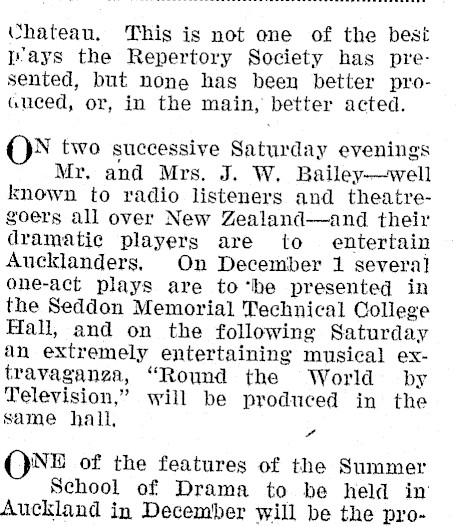 Chateau. This is not one of the best plays the Repertory Society has presented, but none has been better produced, or, in the main, better acted.

ON two successive Saturday evenings Mr. and Mrs. J. W. Bailey—well known to radio listeners and theatregoers all over New Zealand—and their dramatic players are to entertain Aucklanders. On December 1 several one-act plays are to be presented in the Seddon Memorial Technical College Hall, and on the following Saturday an extremely entertaining musical extravaganza, "Round the World by Television," will be produced in the same hall.

ONE of the features of the Summer School of Drama to be held in Auckland in December will be the pro-